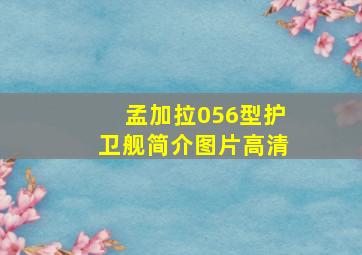 孟加拉056型护卫舰简介图片高清